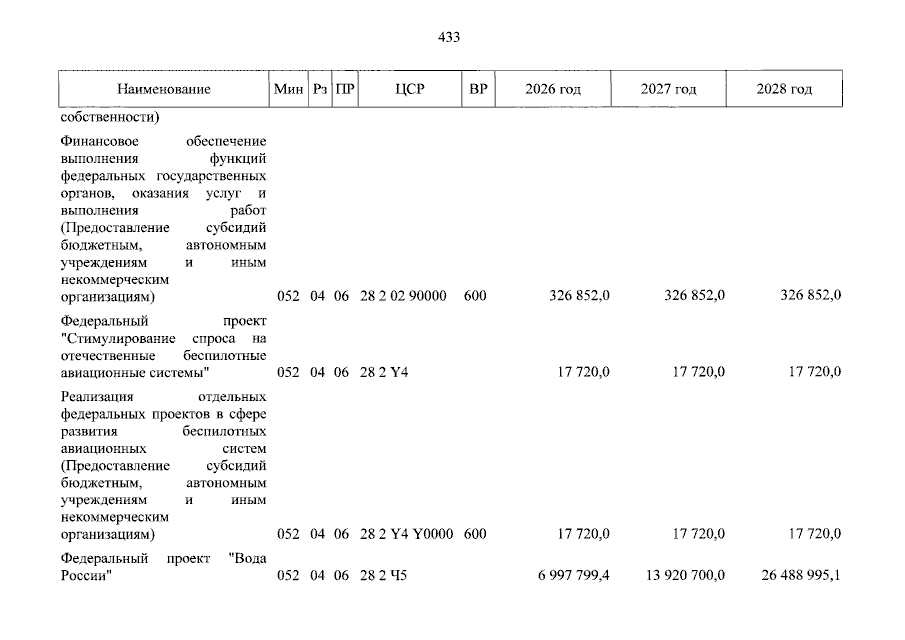 433

| Наименование | Мин | Рз | ПР | ЦСР | ВР | 2026 год | 2027 год | 2028 год |
|---|---|---|---|---|---|---|---|---|
| собственности) | | | | | | | | |
| Финансовое обеспечение выполнения функций федеральных государственных органов, оказания услуг и выполнения работ (Предоставление субсидий бюджетным, автономным учреждениям и иным некоммерческим организациям) | 052 | 04 | 06 | 28 2 02 90000 | 600 | 326 852,0 | 326 852,0 | 326 852,0 |
| Федеральный проект "Стимулирование спроса на отечественные беспилотные авиационные системы" | 052 | 04 | 06 | 28 2 Y4 | | 17 720,0 | 17 720,0 | 17 720,0 |
| Реализация отдельных федеральных проектов в сфере развития беспилотных авиационных систем (Предоставление субсидий бюджетным, автономным учреждениям и иным некоммерческим организациям) | 052 | 04 | 06 | 28 2 Y4 Y0000 | 600 | 17 720,0 | 17 720,0 | 17 720,0 |
| Федеральный проект "Вода России" | 052 | 04 | 06 | 28 2 Ч5 | | 6 997 799,4 | 13 920 700,0 | 26 488 995,1 |